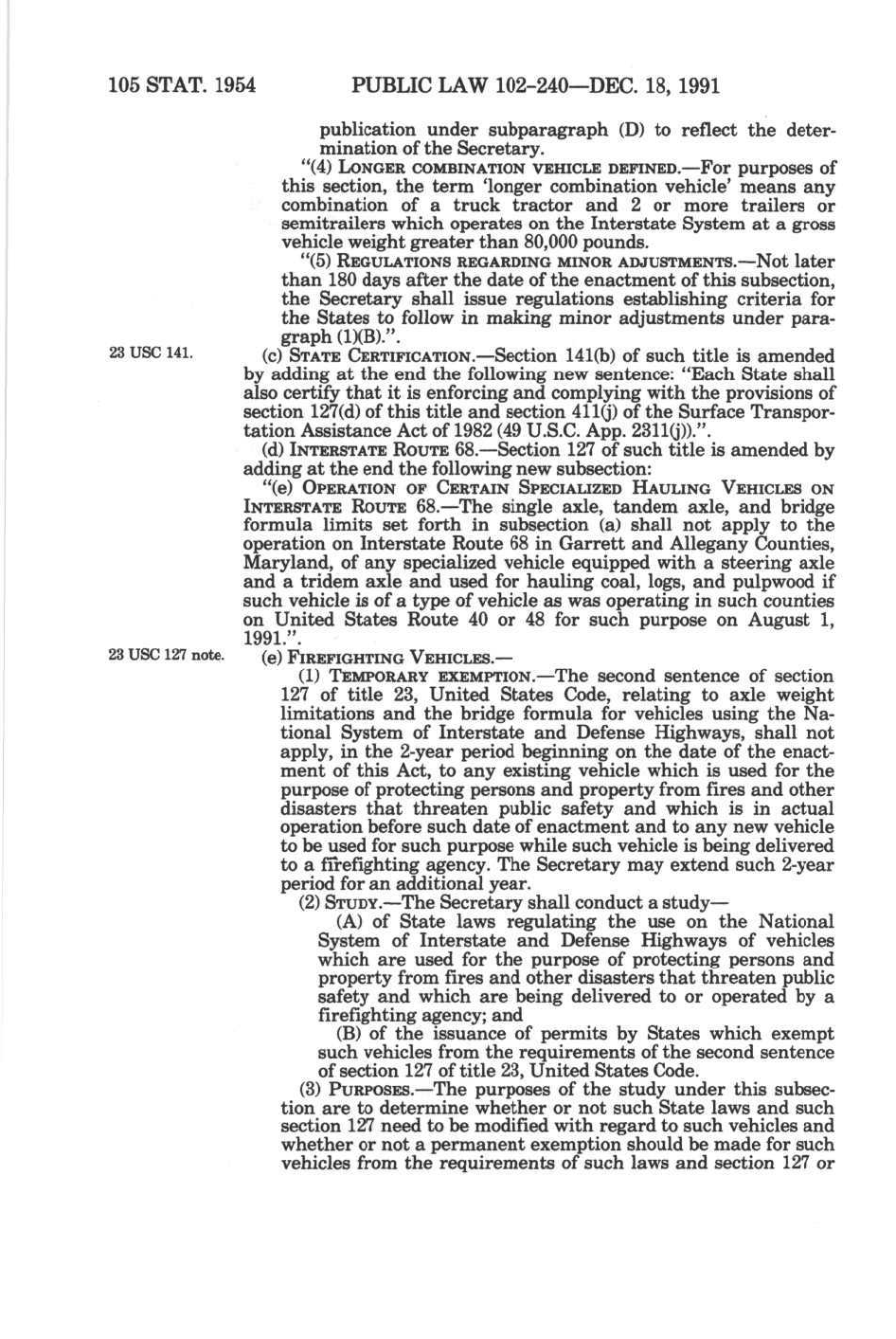 105 STAT. 1954 PUBLIC LAW 102-240—DEC. 18, 1991

publication under subparagraph (D) to reflect the determination of the Secretary.

"(4) LONGER COMBINATION VEHICLE DEFINED.—For purposes of this section, the term 'longer combination vehicle' means any combination of a truck tractor and 2 or more trailers or semitrailers which operates on the Interstate System at a gross vehicle weight greater than 80,000 pounds.

"(5) REGULATIONS REGARDING MINOR ADJUSTMENTS.—Not later than 180 days after the date of the enactment of this subsection, the Secretary shall issue regulations establishing criteria for the States to follow in making minor adjustments under paragraph (1)(B).".

23 USC 141.

(c) STATE CERTIFICATION.—Section 141(b) of such title is amended by adding at the end the following new sentence: "Each State shall also certify that it is enforcing and complying with the provisions of section 127(d) of this title and section 411(j) of the Surface Transportation Assistance Act of 1982 (49 U.S.C. App. 2311(j)).".

(d) INTERSTATE ROUTE 68.—Section 127 of such title is amended by adding at the end the following new subsection:

"(e) OPERATION OF CERTAIN SPECIALIZED HAULING VEHICLES ON INTERSTATE ROUTE 68.—The single axle, tandem axle, and bridge formula limits set forth in subsection (a) shall not apply to the operation on Interstate Route 68 in Garrett and Allegany Counties, Maryland, of any specialized vehicle equipped with a steering axle and a tridem axle and used for hauling coal, logs, and pulpwood if such vehicle is of a type of vehicle as was operating in such counties on United States Route 40 or 48 for such purpose on August 1, 1991.".

23 USC 127 note.

(e) FIREFIGHTING VEHICLES.—

(1) TEMPORARY EXEMPTION.—The second sentence of section 127 of title 23, United States Code, relating to axle weight limitations and the bridge formula for vehicles using the National System of Interstate and Defense Highways, shall not apply, in the 2-year period beginning on the date of the enactment of this Act, to any existing vehicle which is used for the purpose of protecting persons and property from fires and other disasters that threaten public safety and which is in actual operation before such date of enactment and to any new vehicle to be used for such purpose while such vehicle is being delivered to a firefighting agency. The Secretary may extend such 2-year period for an additional year.

(2) STUDY.—The Secretary shall conduct a study—

(A) of State laws regulating the use on the National System of Interstate and Defense Highways of vehicles which are used for the purpose of protecting persons and property from fires and other disasters that threaten public safety and which are being delivered to or operated by a firefighting agency; and

(B) of the issuance of permits by States which exempt such vehicles from the requirements of the second sentence of section 127 of title 23, United States Code.

(3) PURPOSES.—The purposes of the study under this subsection are to determine whether or not such State laws and such section 127 need to be modified with regard to such vehicles and whether or not a permanent exemption should be made for such vehicles from the requirements of such laws and section 127 or